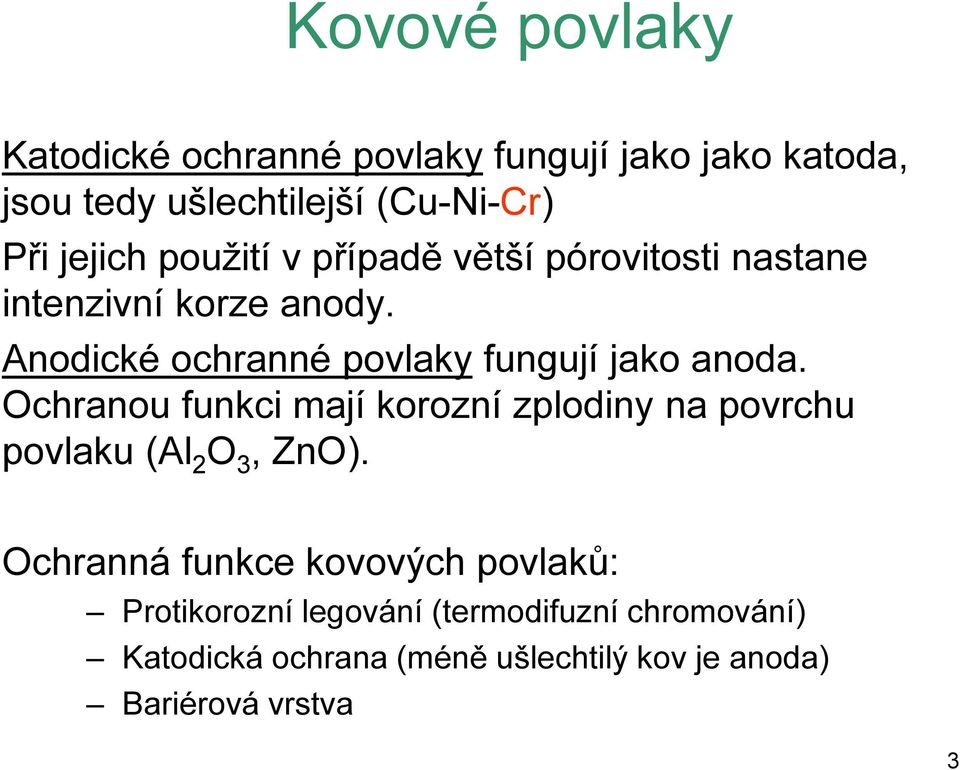 Kovové povlaky

Katodické ochranné povlaky fungují jako jako katoda, jsou tedy ušlechtilejší (Cu-Ni-Cr)

Při jejich použití v případě větší pórovitosti nastane intenzivní korze anody.

Anodické ochranné povlaky fungují jako anoda. Ochranou funkci mají korozní zplodiny na povrchu povlaku ($Al_2O_3$, ZnO).

Ochranná funkce kovových povlaků:

– Protikorozní legování (termodifuzní chromování)

– Katodická ochrana (méně ušlechtilý kov je anoda)

– Bariérová vrstva

3